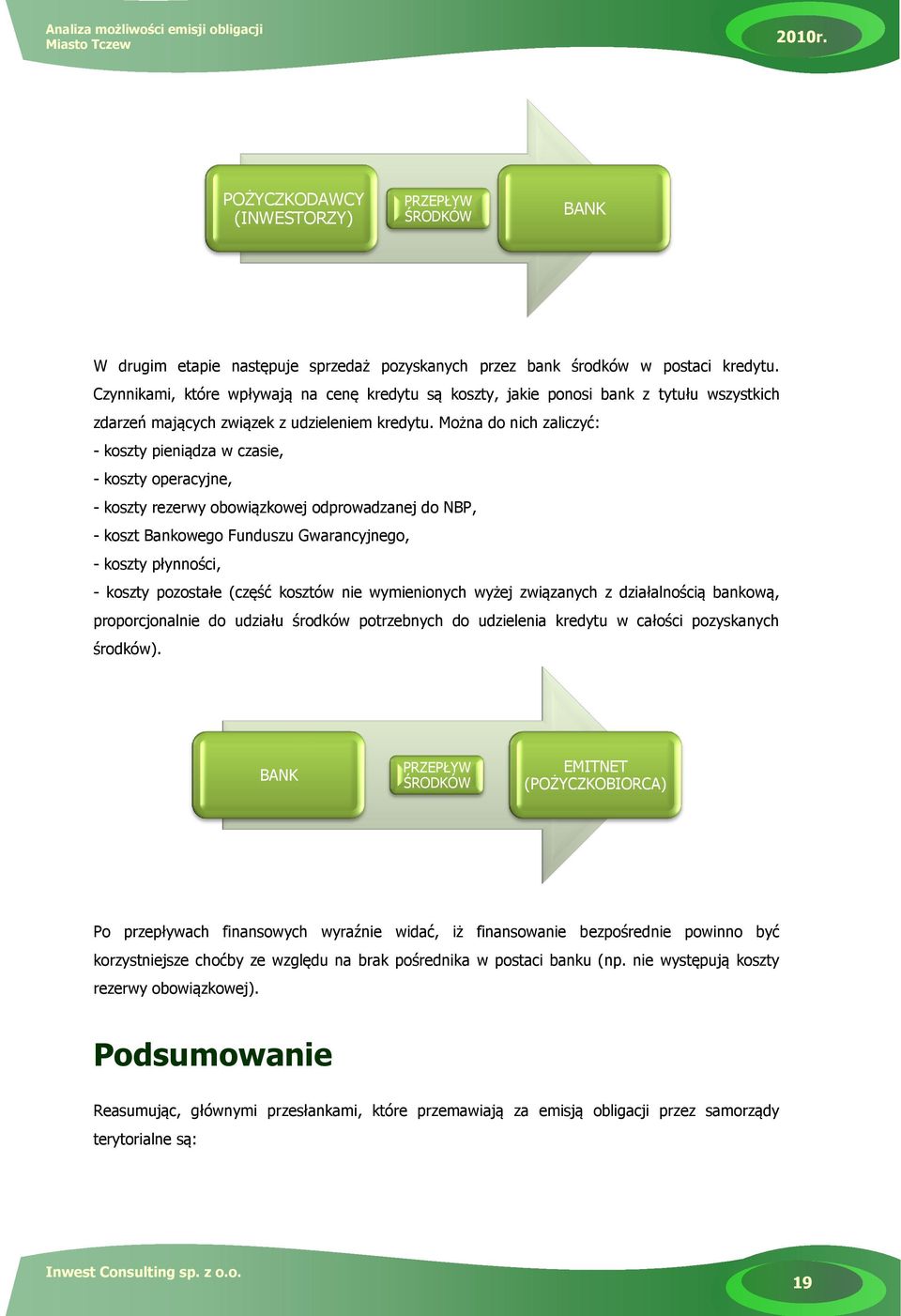 Analiza możliwości emisji obligacji
Miasto Tczew

2010r.

POŻYCZKODAWCY (INWESTORZY)

PRZEPŁYW ŚRODKÓW

BANK

W drugim etapie następuje sprzedaż pozyskanych przez bank środków w postaci kredytu. Czynnikami, które wpływają na cenę kredytu są koszty, jakie ponosi bank z tytułu wszystkich zdarzeń mających związek z udzieleniem kredytu. Można do nich zaliczyć:

- koszty pieniądza w czasie,

- koszty operacyjne,

- koszty rezerwy obowiązkowej odprowadzanej do NBP,

- koszt Bankowego Funduszu Gwarancyjnego,

- koszty płynności,

- koszty pozostałe (część kosztów nie wymienionych wyżej związanych z działalnością bankową, proporcjonalnie do udziału środków potrzebnych do udzielenia kredytu w całości pozyskanych środków).

BANK

PRZEPŁYW ŚRODKÓW

EMITNET (POŻYCZKOBIORCA)

Po przepływach finansowych wyraźnie widać, iż finansowanie bezpośrednie powinno być korzystniejsze choćby ze względu na brak pośrednika w postaci banku (np. nie występują koszty rezerwy obowiązkowej).

Podsumowanie

Reasumując, głównymi przesłankami, które przemawiają za emisją obligacji przez samorządy terytorialne są:

Inwest Consulting sp. z o.o.

19